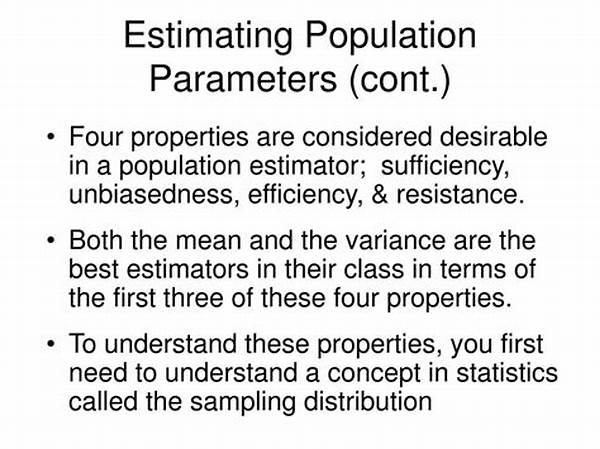 Estimating Population Parameters (cont.)

• Four properties are considered desirable in a population estimator;  sufficiency, unbiasedness, efficiency, & resistance.

• Both the mean and the variance are the best estimators in their class in terms of the first three of these four properties.

• To understand these properties, you first need to understand a concept in statistics called the sampling distribution